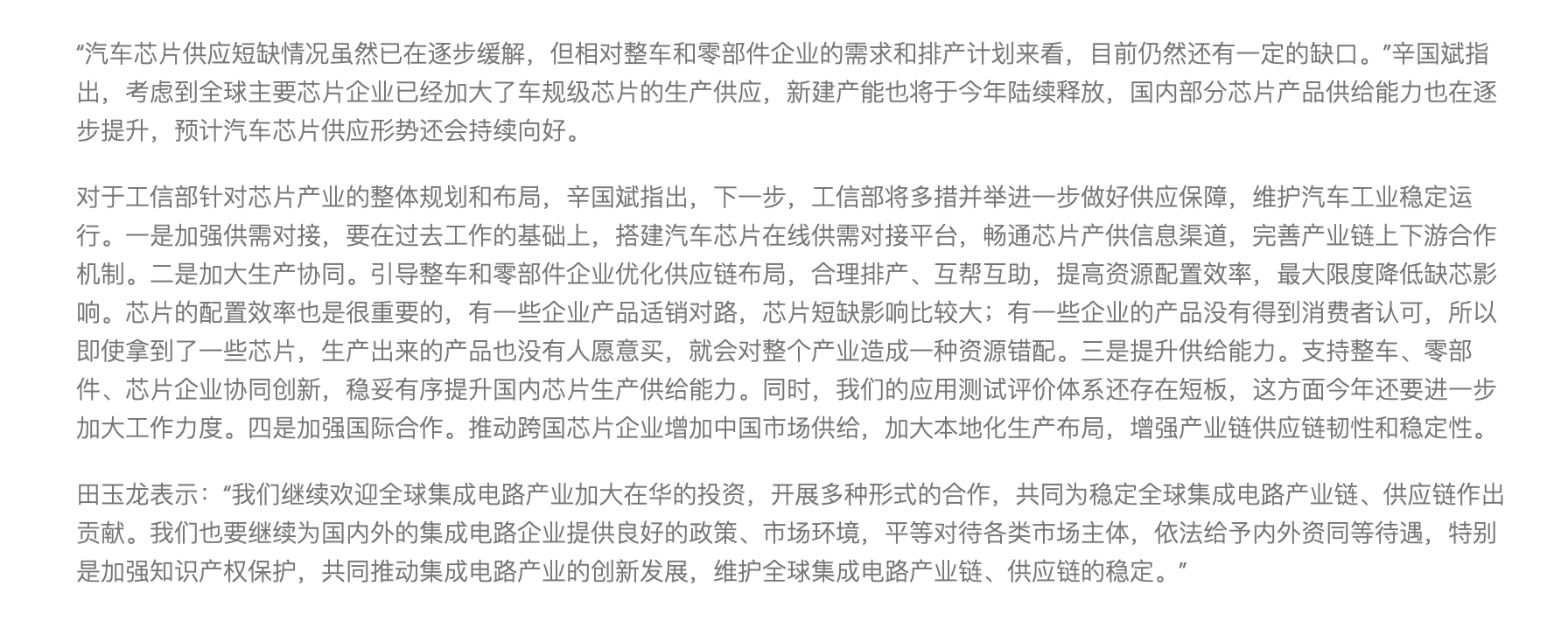 “汽车芯片供应短缺情况虽然已在逐步缓解，但相对整车和零部件企业的需求和排产计划来看，目前仍然还有一定的缺口。”辛国斌指出，考虑到全球主要芯片企业已经加大了车规级芯片的生产供应，新建产能也将于今年陆续释放，国内部分芯片产品供给能力也在逐步提升，预计汽车芯片供应形势还会持续向好。

对于工信部针对芯片产业的整体规划和布局，辛国斌指出，下一步，工信部将多措并举进一步做好供应保障，维护汽车工业稳定运行。一是加强供需对接，要在过去工作的基础上，搭建汽车芯片在线供需对接平台，畅通芯片产供信息渠道，完善产业链上下游合作机制。二是加大生产协同。引导整车和零部件企业优化供应链布局，合理排产、互帮互助，提高资源配置效率，最大限度降低缺芯影响。芯片的配置效率也是很重要的，有一些企业产品适销对路，芯片短缺影响比较大；有一些企业的产品没有得到消费者认可，所以即使拿到了一些芯片，生产出来的产品也没有人愿意买，就会对整个产业造成一种资源错配。三是提升供给能力。支持整车、零部件、芯片企业协同创新，稳妥有序提升国内芯片生产供给能力。同时，我们的应用测试评价体系还存在短板，这方面今年还要进一步加大工作力度。四是加强国际合作。推动跨国芯片企业增加中国市场供给，加大本地化生产布局，增强产业链供应链韧性和稳定性。

田玉龙表示：“我们继续欢迎全球集成电路产业加大在华的投资，开展多种形式的合作，共同为稳定全球集成电路产业链、供应链作出贡献。我们也要继续为国内外的集成电路企业提供良好的政策、市场环境，平等对待各类市场主体，依法给予内外资同等待遇，特别是加强知识产权保护，共同推动集成电路产业的创新发展，维护全球集成电路产业链、供应链的稳定。”